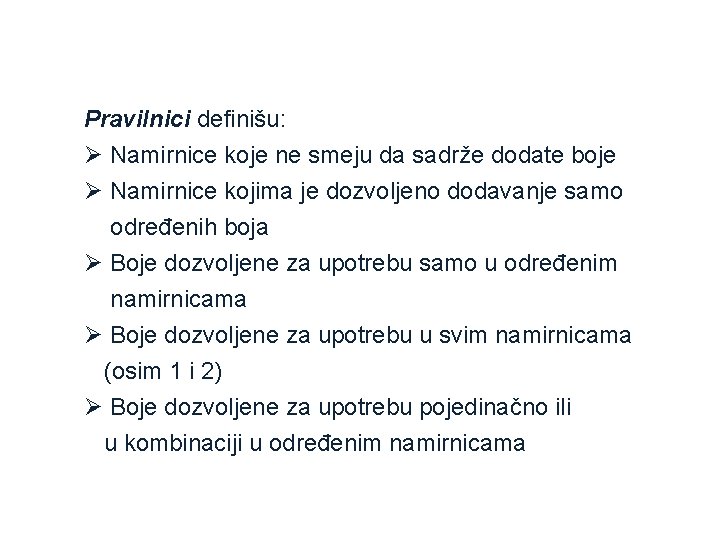 Pravilnici definišu:

➢ Namirnice koje ne smeju da sadrže dodate boje
➢ Namirnice kojima je dozvoljeno dodavanje samo određenih boja
➢ Boje dozvoljene za upotrebu samo u određenim namirnicama
➢ Boje dozvoljene za upotrebu u svim namirnicama (osim 1 i 2)
➢ Boje dozvoljene za upotrebu pojedinačno ili u kombinaciji u određenim namirnicama